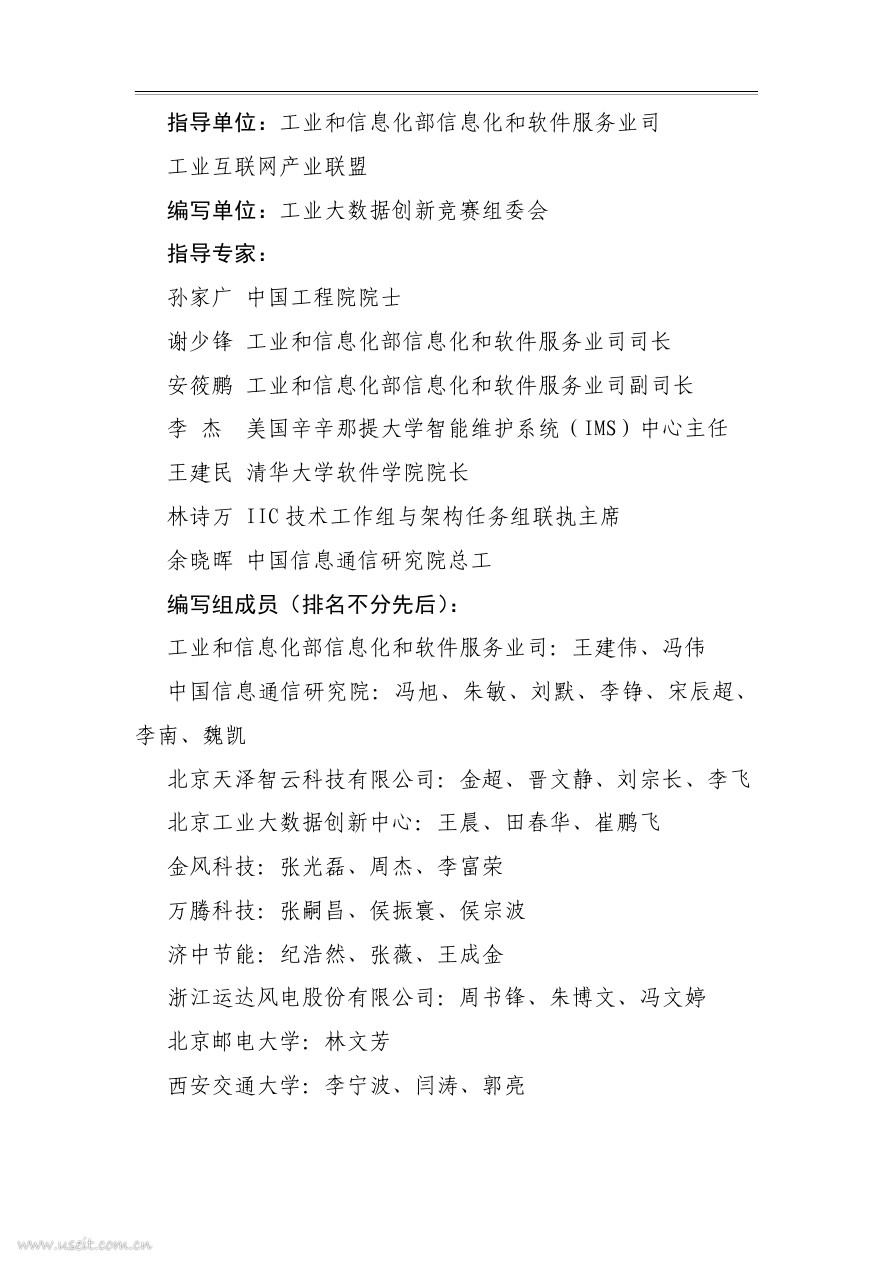 指导单位：工业和信息化部信息化和软件服务业司

工业互联网产业联盟

编写单位：工业大数据创新竞赛组委会

指导专家：

孙家广 中国工程院院士

谢少锋 工业和信息化部信息化和软件服务业司司长

安筱鹏 工业和信息化部信息化和软件服务业司副司长

李 杰 美国辛辛那提大学智能维护系统（IMS）中心主任

王建民 清华大学软件学院院长

林诗万 IIC 技术工作组与架构任务组联执主席

余晓晖 中国信息通信研究院总工

编写组成员（排名不分先后）：

工业和信息化部信息化和软件服务业司：王建伟、冯伟

中国信息通信研究院：冯旭、朱敏、刘默、李铮、宋辰超、李南、魏凯

北京天泽智云科技有限公司：金超、晋文静、刘宗长、李飞

北京工业大数据创新中心：王晨、田春华、崔鹏飞

金风科技：张光磊、周杰、李富荣

万腾科技：张嗣昌、侯振寰、侯宗波

济中节能：纪浩然、张薇、王成金

浙江运达风电股份有限公司：周书锋、朱博文、冯文婷

北京邮电大学：林文芳

西安交通大学：李宁波、闫涛、郭亮

www.useit.com.cn